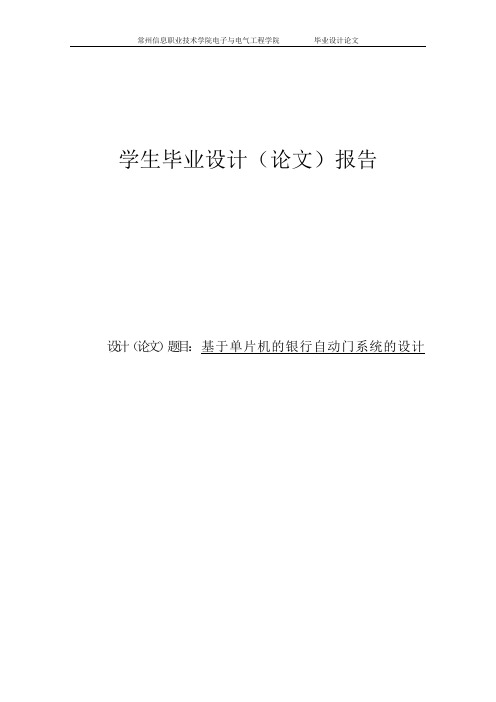 常州信息职业技术学院电子与电气工程学院　　毕业设计论文

学生毕业设计（论文）报告

设计（论文）题目：基于单片机的银行自动门系统的设计